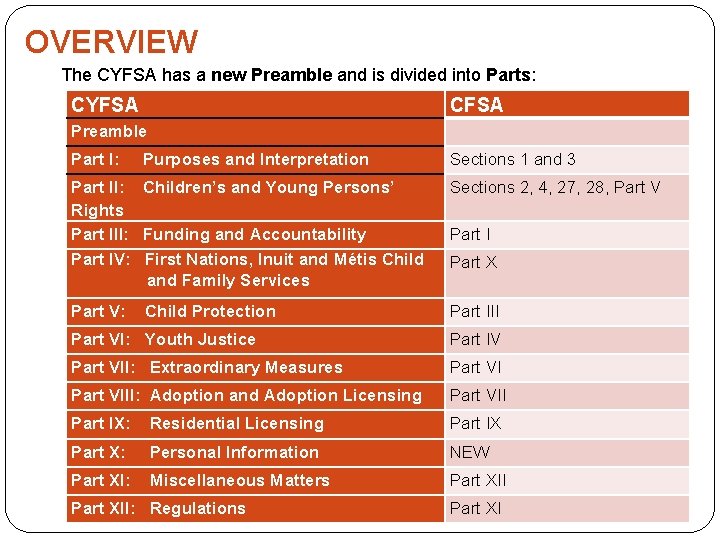 OVERVIEW

The CYFSA has a new Preamble and is divided into Parts:

| CYFSA | CFSA |
|---|---|
| Preamble | |
| Part I: Purposes and Interpretation | Sections 1 and 3 |
| Part II: Children's and Young Persons' Rights | Sections 2, 4, 27, 28, Part V |
| Part III: Funding and Accountability | Part I |
| Part IV: First Nations, Inuit and Métis Child and Family Services | Part X |
| Part V: Child Protection | Part III |
| Part VI: Youth Justice | Part IV |
| Part VII: Extraordinary Measures | Part VI |
| Part VIII: Adoption and Adoption Licensing | Part VII |
| Part IX: Residential Licensing | Part IX |
| Part X: Personal Information | NEW |
| Part XI: Miscellaneous Matters | Part XII |
| Part XII: Regulations | Part XI |